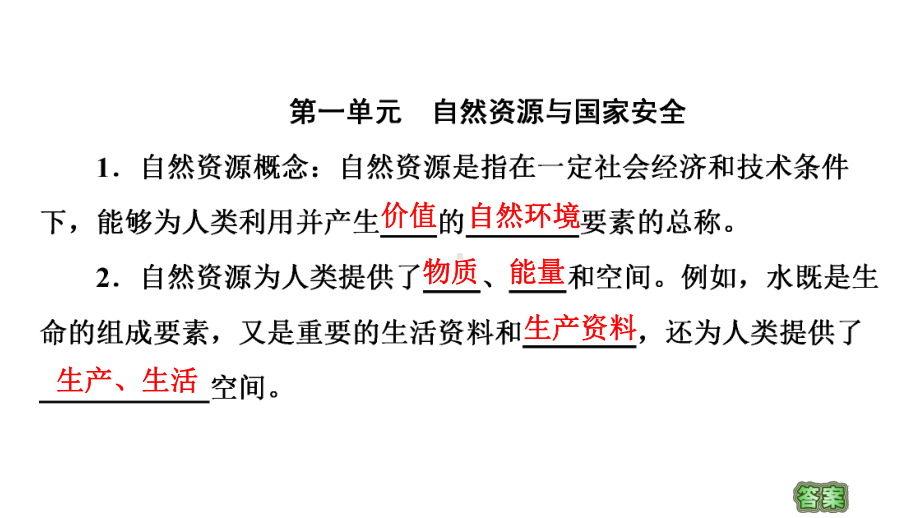 第一单元　自然资源与国家安全

1．自然资源概念：自然资源是指在一定社会经济和技术条件下，能够为人类利用并产生价值的自然环境要素的总称。

2．自然资源为人类提供了物质、能量和空间。例如，水既是生命的组成要素，又是重要的生活资料和生产资料，还为人类提供了生产、生活空间。

答案